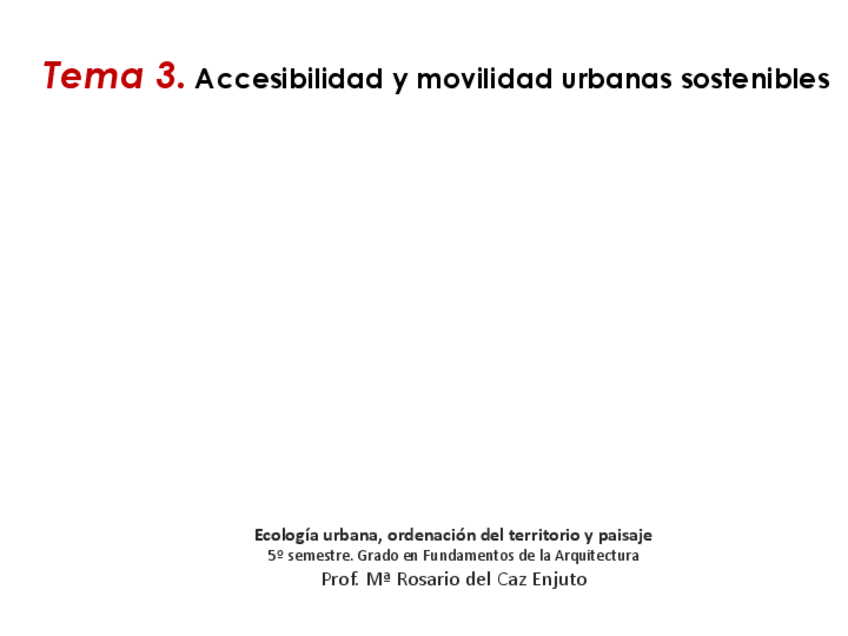 Tema 3. Accesibilidad y movilidad urbanas sostenibles

Ecología urbana, ordenación del territorio y paisaje
5º semestre. Grado en Fundamentos de la Arquitectura
Prof. Mª Rosario del Caz Enjuto